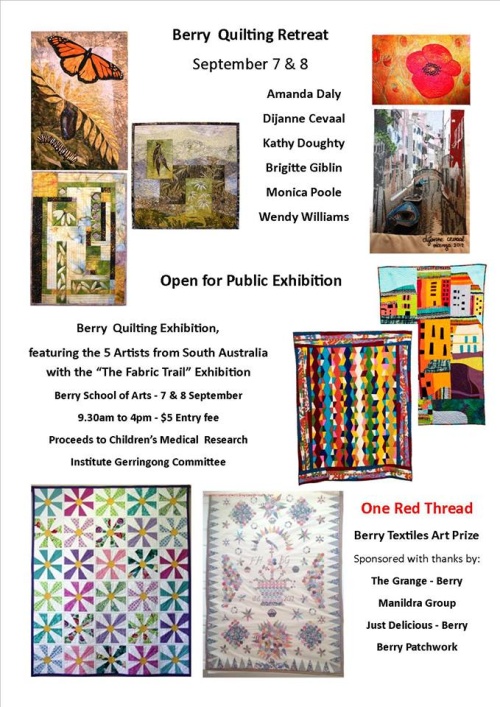 Berry Quilting Retreat

September 7 & 8

Amanda Daly

Dijanne Cevaal

Kathy Doughty

Brigitte Giblin

Monica Poole

Wendy Williams

Open for Public Exhibition

Berry Quilting Exhibition,

featuring the 5 Artists from South Australia

with the "The Fabric Trail" Exhibition

Berry School of Arts - 7 & 8 September

9.30am to 4pm - $5 Entry fee

Proceeds to Children's Medical Research

Institute Gerringong Committee

One Red Thread

Berry Textiles Art Prize

Sponsored with thanks by:

The Grange - Berry

Manildra Group

Just Delicious - Berry

Berry Patchwork